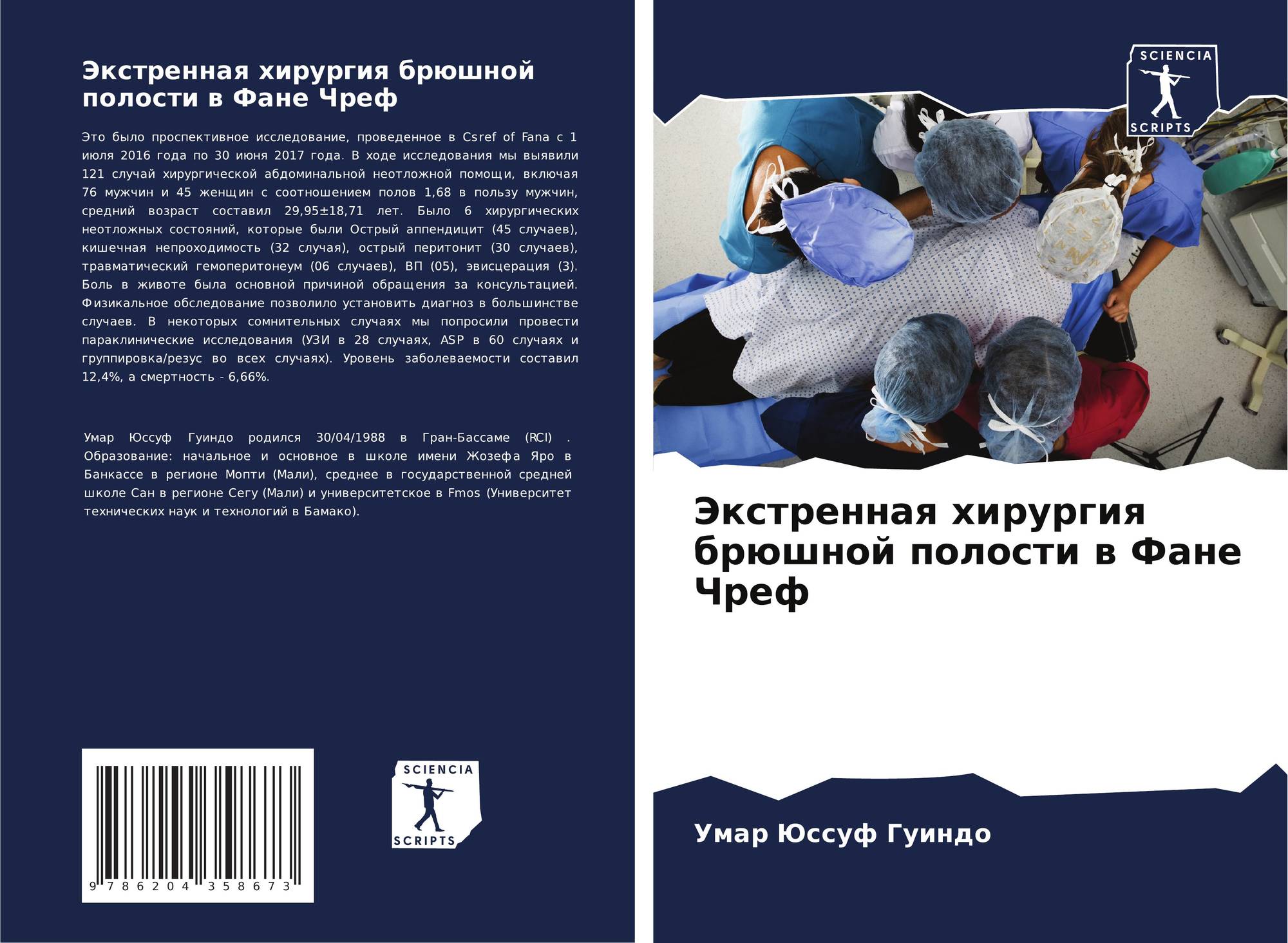 Экстренная хирургия брюшной полости в Фане Чреф

Это было проспективное исследование, проведенное в Csref of Fana с 1 июля 2016 года по 30 июня 2017 года. В ходе исследования мы выявили 121 случай хирургической абдоминальной неотложной помощи, включая 76 мужчин и 45 женщин с соотношением полов 1,68 в пользу мужчин, средний возраст составил 29,95±18,71 лет. Было 6 хирургических неотложных состояний, которые были Острый аппендицит (45 случаев), кишечная непроходимость (32 случая), острый перитонит (30 случаев), травматический гемоперитонеум (06 случаев), ВП (05), эвисцерация (3). Боль в животе была основной причиной обращения за консультацией. Физикальное обследование позволило установить диагноз в большинстве случаев. В некоторых сомнительных случаях мы попросили провести параклинические исследования (УЗИ в 28 случаях, ASP в 60 случаях и группировка/резус во всех случаях). Уровень заболеваемости составил 12,4%, а смертность - 6,66%.

Умар Юссуф Гуиндо родился 30/04/1988 в Гран-Бассаме (RCI) . Образование: начальное и основное в школе имени Жозефа Яро в Банкассе в регионе Мопти (Мали), среднее в государственной средней школе Сан в регионе Сегу (Мали) и университетское в Fmos (Университет технических наук и технологий в Бамако).

9 786204 358673

SCIENCIA
SCRIPTS

SCIENCIA
SCRIPTS

Экстренная хирургия брюшной полости в Фане Чреф

Умар Юссуф Гуиндо